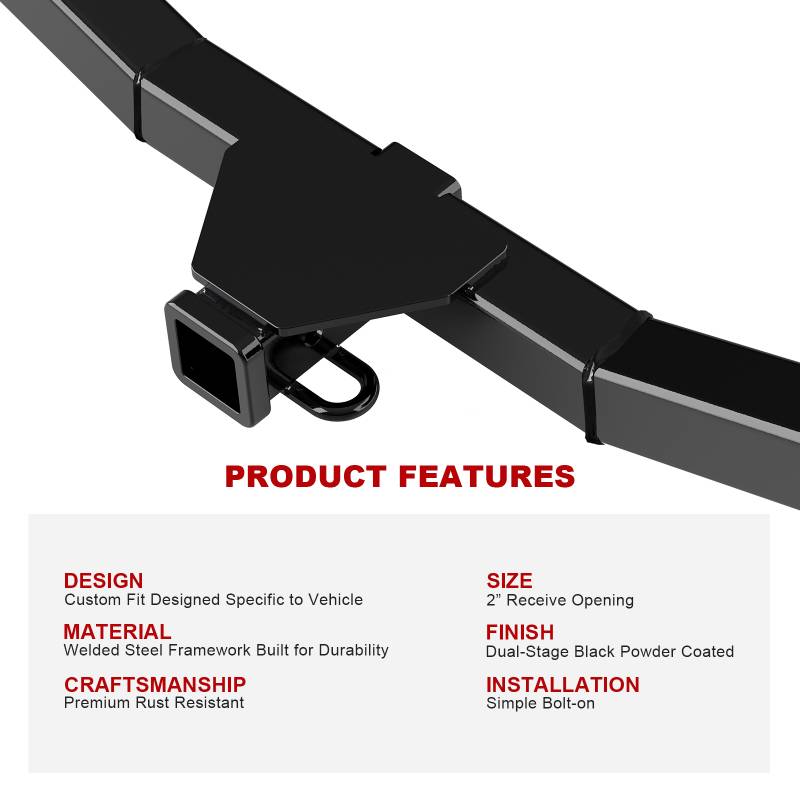 PRODUCT FEATURES

DESIGN
Custom Fit Designed Specific to Vehicle

MATERIAL
Welded Steel Framework Built for Durability

CRAFTSMANSHIP
Premium Rust Resistant

SIZE
2" Receive Opening

FINISH
Dual-Stage Black Powder Coated

INSTALLATION
Simple Bolt-on